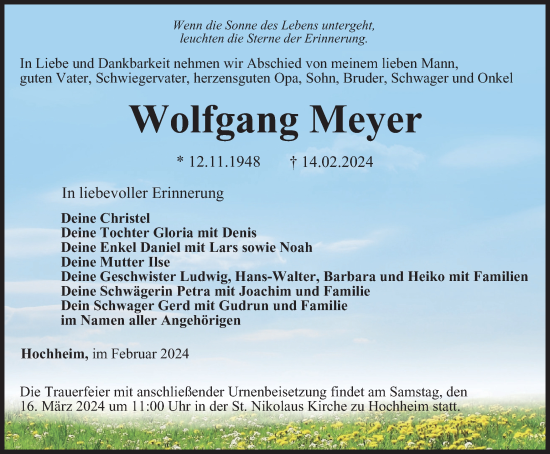 Wenn die Sonne des Lebens untergeht,
leuchten die Sterne der Erinnerung.

In Liebe und Dankbarkeit nehmen wir Abschied von meinem lieben Mann, guten Vater, Schwiegervater, herzensguten Opa, Sohn, Bruder, Schwager und Onkel

Wolfgang Meyer

* 12.11.1948 † 14.02.2024

In liebevoller Erinnerung

Deine Christel
Deine Tochter Gloria mit Denis
Deine Enkel Daniel mit Lars sowie Noah
Deine Mutter Ilse
Deine Geschwister Ludwig, Hans-Walter, Barbara und Heiko mit Familien
Deine Schwägerin Petra mit Joachim und Familie
Dein Schwager Gerd mit Gudrun und Familie
im Namen aller Angehörigen

Hochheim, im Februar 2024

Die Trauerfeier mit anschließender Urnenbeisetzung findet am Samstag, den 16. März 2024 um 11:00 Uhr in der St. Nikolaus Kirche zu Hochheim statt.